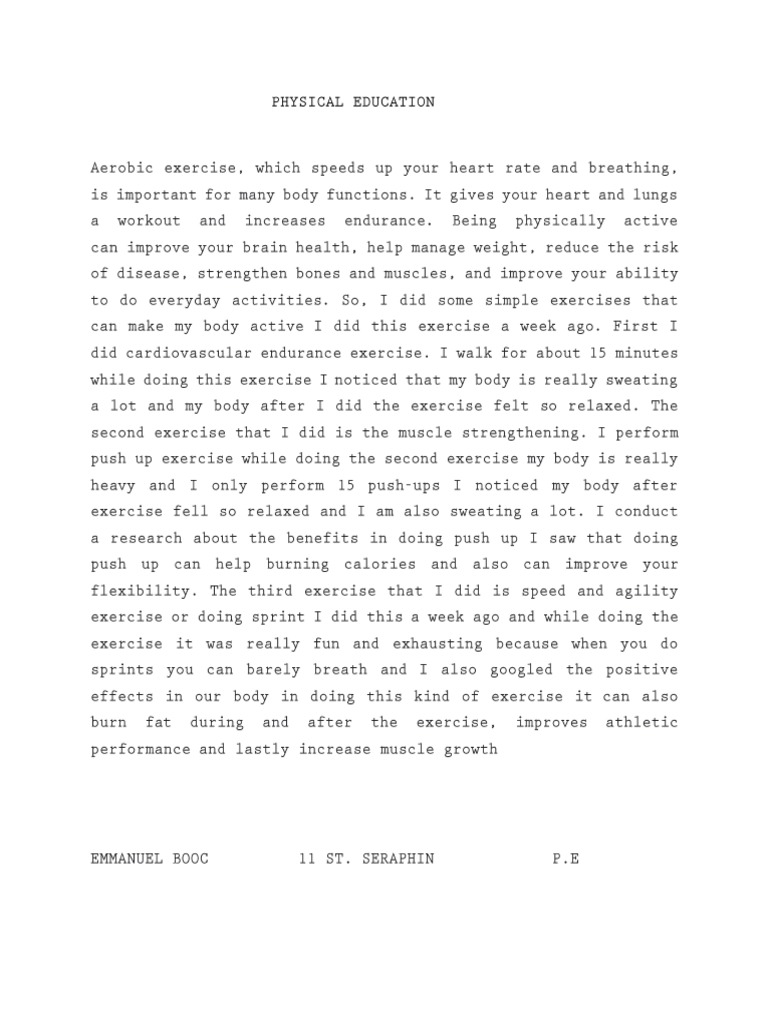 PHYSICAL EDUCATION

Aerobic exercise, which speeds up your heart rate and breathing, is important for many body functions. It gives your heart and lungs a workout and increases endurance. Being physically active can improve your brain health, help manage weight, reduce the risk of disease, strengthen bones and muscles, and improve your ability to do everyday activities. So, I did some simple exercises that can make my body active I did this exercise a week ago. First I did cardiovascular endurance exercise. I walk for about 15 minutes while doing this exercise I noticed that my body is really sweating a lot and my body after I did the exercise felt so relaxed. The second exercise that I did is the muscle strengthening. I perform push up exercise while doing the second exercise my body is really heavy and I only perform 15 push-ups I noticed my body after exercise fell so relaxed and I am also sweating a lot. I conduct a research about the benefits in doing push up I saw that doing push up can help burning calories and also can improve your flexibility. The third exercise that I did is speed and agility exercise or doing sprint I did this a week ago and while doing the exercise it was really fun and exhausting because when you do sprints you can barely breath and I also googled the positive effects in our body in doing this kind of exercise it can also burn fat during and after the exercise, improves athletic performance and lastly increase muscle growth

EMMANUEL BOOC 11 ST. SERAPHIN P.E